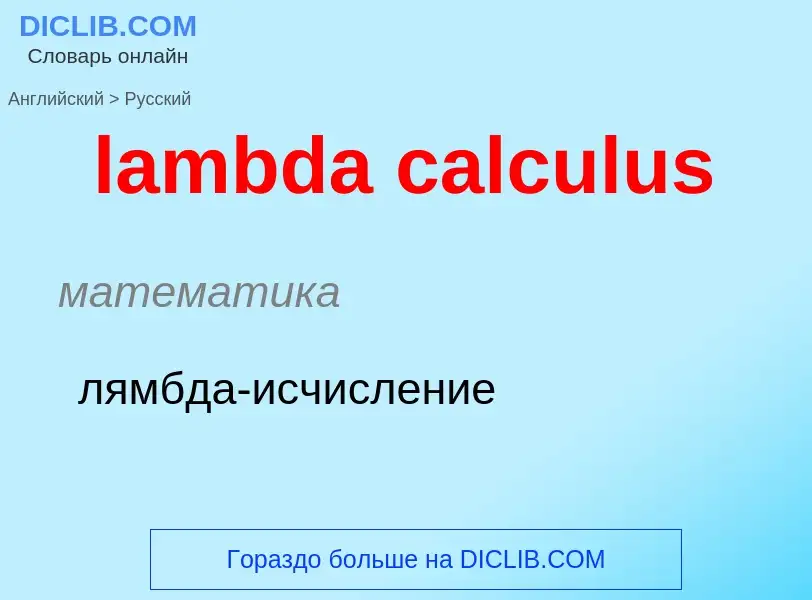 DICLIB.COM
Словарь онлайн

Английский > Русский

lambda calculus

математика

лямбда-исчисление

Гораздо больше на DICLIB.COM